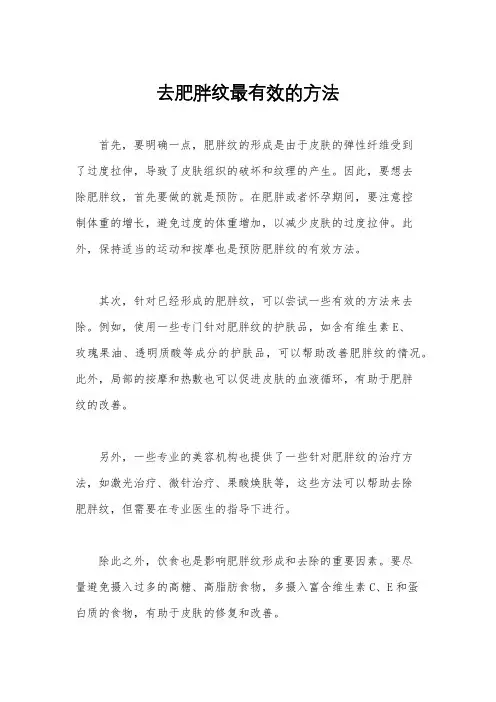 去肥胖纹最有效的方法

首先，要明确一点，肥胖纹的形成是由于皮肤的弹性纤维受到了过度拉伸，导致了皮肤组织的破坏和纹理的产生。因此，要想去除肥胖纹，首先要做的就是预防。在肥胖或者怀孕期间，要注意控制体重的增长，避免过度的体重增加，以减少皮肤的过度拉伸。此外，保持适当的运动和按摩也是预防肥胖纹的有效方法。

其次，针对已经形成的肥胖纹，可以尝试一些有效的方法来去除。例如，使用一些专门针对肥胖纹的护肤品，如含有维生素E、玫瑰果油、透明质酸等成分的护肤品，可以帮助改善肥胖纹的情况。此外，局部的按摩和热敷也可以促进皮肤的血液循环，有助于肥胖纹的改善。

另外，一些专业的美容机构也提供了一些针对肥胖纹的治疗方法，如激光治疗、微针治疗、果酸焕肤等，这些方法可以帮助去除肥胖纹，但需要在专业医生的指导下进行。

除此之外，饮食也是影响肥胖纹形成和去除的重要因素。要尽量避免摄入过多的高糖、高脂肪食物，多摄入富含维生素C、E和蛋白质的食物，有助于皮肤的修复和改善。